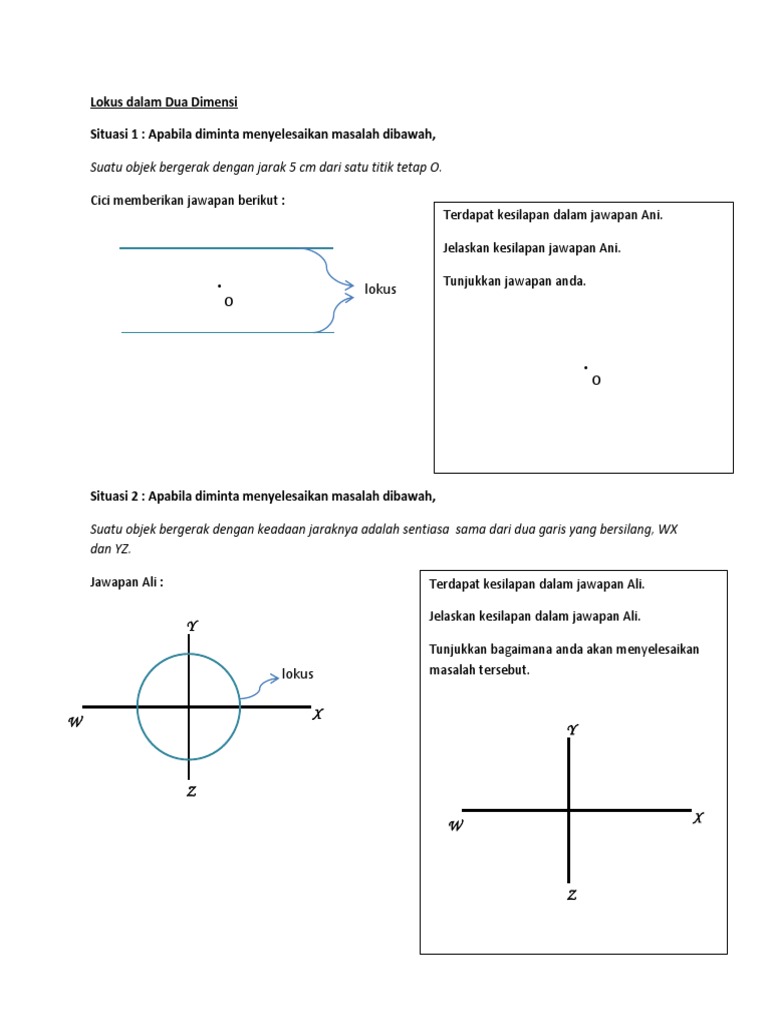 Lokus dalam Dua Dimensi

Situasi 1 : Apabila diminta menyelesaikan masalah dibawah,

Suatu objek bergerak dengan jarak 5 cm dari satu titik tetap O.

Cici memberikan jawapan berikut :

O

lokus

Terdapat kesilapan dalam jawapan Ani.

Jelaskan kesilapan jawapan Ani.

Tunjukkan jawapan anda.

O

Situasi 2 : Apabila diminta menyelesaikan masalah dibawah,

Suatu objek bergerak dengan keadaan jaraknya adalah sentiasa sama dari dua garis yang bersilang, WX dan YZ.

Jawapan Ali :

Y

lokus

W

X

Z

Terdapat kesilapan dalam jawapan Ali.

Jelaskan kesilapan dalam jawapan Ali.

Tunjukkan bagaimana anda akan menyelesaikan masalah tersebut.

Y

W

X

Z